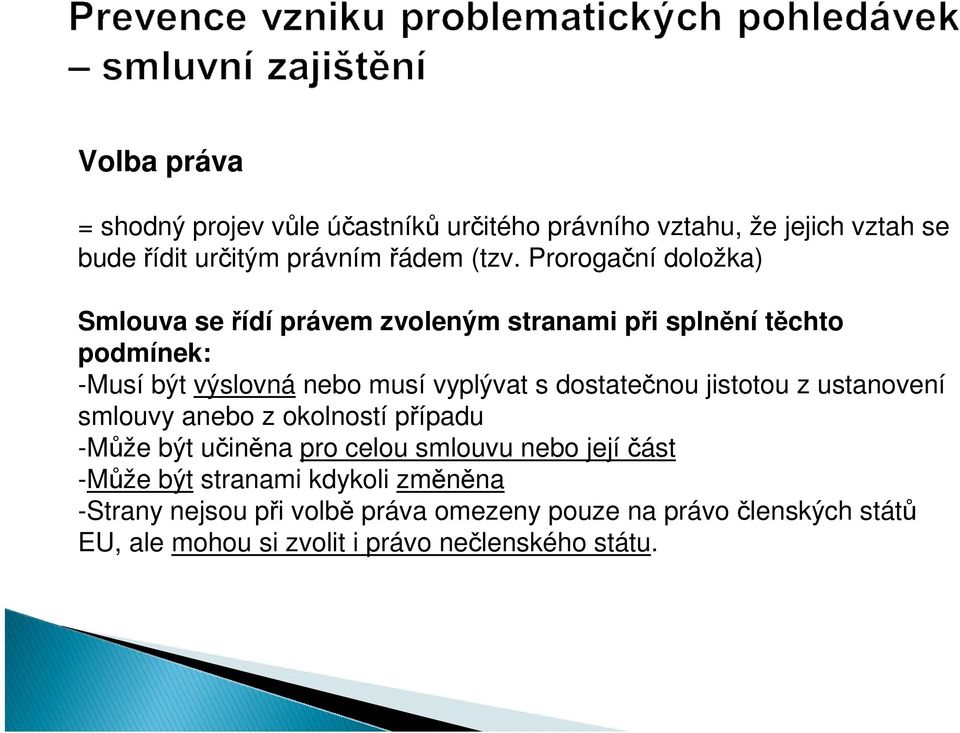 Prevence vzniku problematických pohledávek – smluvní zajištění

Volba práva

= shodný projev vůle účastníků určitého právního vztahu, že jejich vztah se bude řídit určitým právním řádem (tzv. Prorogační doložka)

Smlouva se řídí právem zvoleným stranami při splnění těchto podmínek:
-Musí být výslovná nebo musí vyplývat s dostatečnou jistotou z ustanovení smlouvy anebo z okolností případu
-Může být učiněna pro celou smlouvu nebo její část
-Může být stranami kdykoli změněna
-Strany nejsou při volbě práva omezeny pouze na právo členských států EU, ale mohou si zvolit i právo nečlenského státu.